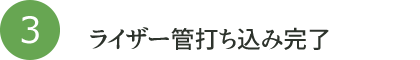 3

ライザー管打ち込み完了